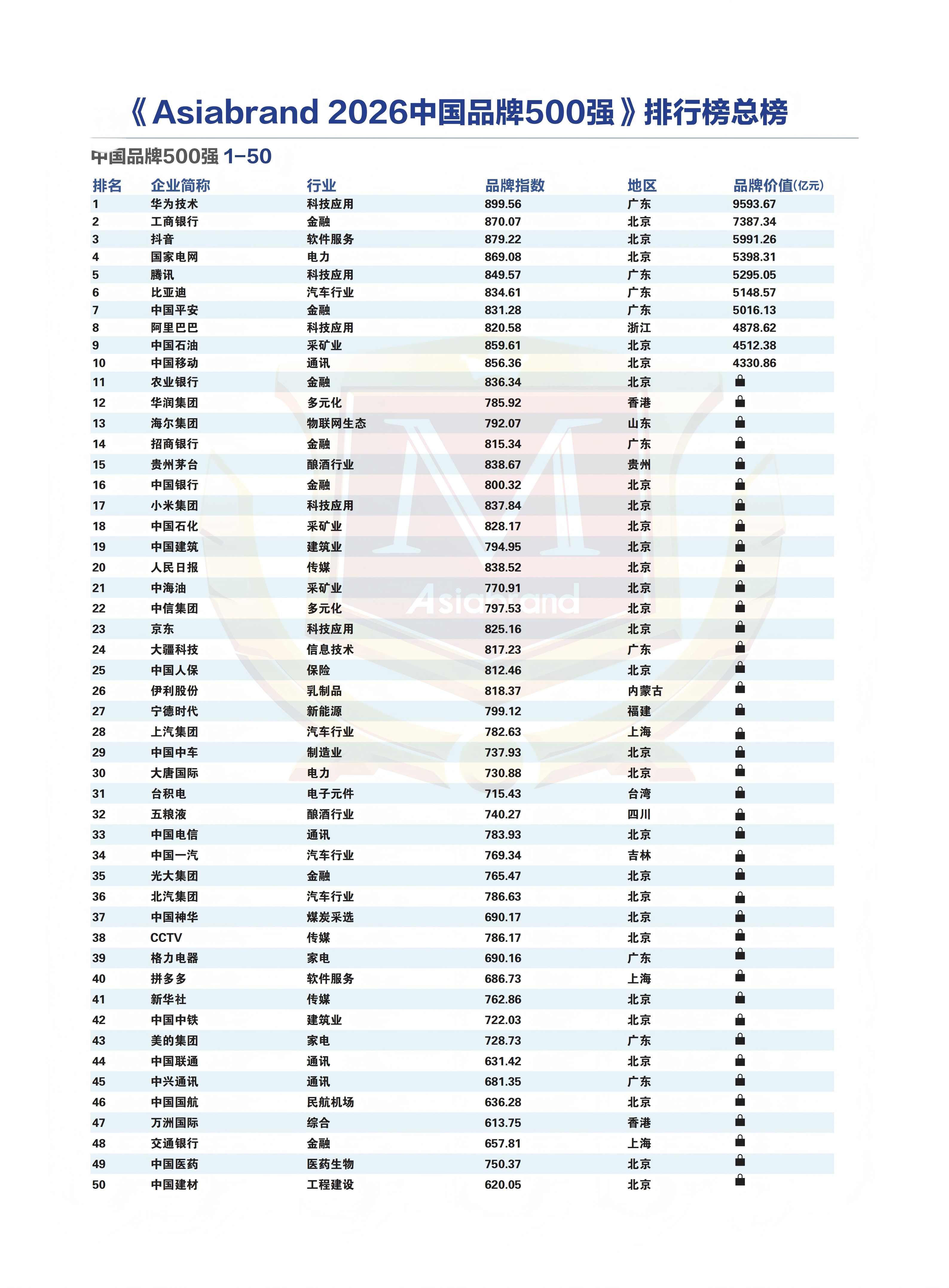 《Asiabrand 2026中国品牌500强》排行榜总榜

中国品牌500强 1-50

| 排名 | 企业简称 | 行业 | 品牌指数 | 地区 | 品牌价值(亿元) |
|---|---|---|---|---|---|
| 1 | 华为技术 | 科技应用 | 899.56 | 广东 | 9593.67 |
| 2 | 工商银行 | 金融 | 870.07 | 北京 | 7387.34 |
| 3 | 抖音 | 软件服务 | 879.22 | 北京 | 5991.26 |
| 4 | 国家电网 | 电力 | 869.08 | 北京 | 5398.31 |
| 5 | 腾讯 | 科技应用 | 849.57 | 广东 | 5295.05 |
| 6 | 比亚迪 | 汽车行业 | 834.61 | 广东 | 5148.57 |
| 7 | 中国平安 | 金融 | 831.28 | 广东 | 5016.13 |
| 8 | 阿里巴巴 | 科技应用 | 820.58 | 浙江 | 4878.62 |
| 9 | 中国石油 | 采矿业 | 859.61 | 北京 | 4512.38 |
| 10 | 中国移动 | 通讯 | 856.36 | 北京 | 4330.86 |
| 11 | 农业银行 | 金融 | 836.34 | 北京 | |
| 12 | 华润集团 | 多元化 | 785.92 | 香港 | |
| 13 | 海尔集团 | 物联网生态 | 792.07 | 山东 | |
| 14 | 招商银行 | 金融 | 815.34 | 广东 | |
| 15 | 贵州茅台 | 酿酒行业 | 838.67 | 贵州 | |
| 16 | 中国银行 | 金融 | 800.32 | 北京 | |
| 17 | 小米集团 | 科技应用 | 837.84 | 北京 | |
| 18 | 中国石化 | 采矿业 | 828.17 | 北京 | |
| 19 | 中国建筑 | 建筑业 | 794.95 | 北京 | |
| 20 | 人民日报 | 传媒 | 838.52 | 北京 | |
| 21 | 中海油 | 采矿业 | 770.91 | 北京 | |
| 22 | 中信集团 | 多元化 | 797.53 | 北京 | |
| 23 | 京东 | 科技应用 | 825.16 | 北京 | |
| 24 | 大疆科技 | 信息技术 | 817.23 | 广东 | |
| 25 | 中国人保 | 保险 | 812.46 | 北京 | |
| 26 | 伊利股份 | 乳制品 | 818.37 | 内蒙古 | |
| 27 | 宁德时代 | 新能源 | 799.12 | 福建 | |
| 28 | 上汽集团 | 汽车行业 | 782.63 | 上海 | |
| 29 | 中国中车 | 制造业 | 737.93 | 北京 | |
| 30 | 大唐国际 | 电力 | 730.88 | 北京 | |
| 31 | 台积电 | 电子元件 | 715.43 | 台湾 | |
| 32 | 五粮液 | 酿酒行业 | 740.27 | 四川 | |
| 33 | 中国电信 | 通讯 | 783.93 | 北京 | |
| 34 | 中国一汽 | 汽车行业 | 769.34 | 吉林 | |
| 35 | 光大集团 | 金融 | 765.47 | 北京 | |
| 36 | 北汽集团 | 汽车行业 | 786.63 | 北京 | |
| 37 | 中国神华 | 煤炭采选 | 690.17 | 北京 | |
| 38 | CCTV | 传媒 | 786.17 | 北京 | |
| 39 | 格力电器 | 家电 | 690.16 | 广东 | |
| 40 | 拼多多 | 软件服务 | 686.73 | 上海 | |
| 41 | 新华社 | 传媒 | 762.86 | 北京 | |
| 42 | 中国中铁 | 建筑业 | 722.03 | 北京 | |
| 43 | 美的集团 | 家电 | 728.73 | 广东 | |
| 44 | 中国联通 | 通讯 | 631.42 | 北京 | |
| 45 | 中兴通讯 | 通讯 | 681.35 | 广东 | |
| 46 | 中国国航 | 民航机场 | 636.28 | 北京 | |
| 47 | 万洲国际 | 综合 | 613.75 | 香港 | |
| 48 | 交通银行 | 金融 | 657.81 | 上海 | |
| 49 | 中国医药 | 医药生物 | 750.37 | 北京 | |
| 50 | 中国建材 | 工程建设 | 620.05 | 北京 | |

Asiabrand